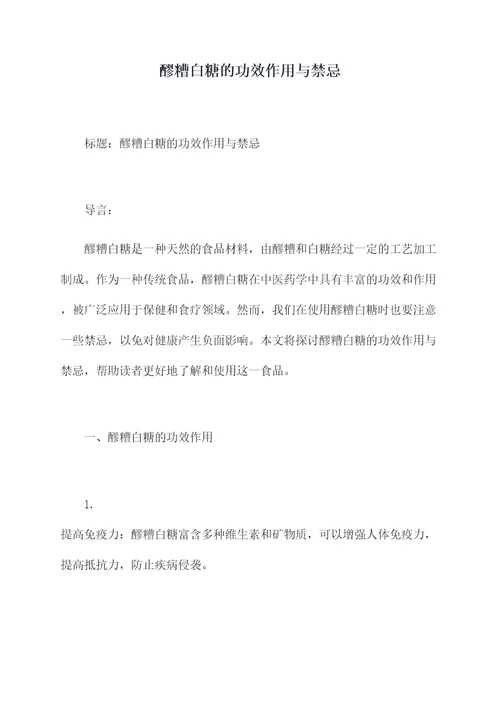 醪糟白糖的功效作用与禁忌

标题：醪糟白糖的功效作用与禁忌

导言：

醪糟白糖是一种天然的食品材料，由醪糟和白糖经过一定的工艺加工制成。作为一种传统食品，醪糟白糖在中医药学中具有丰富的功效和作用，被广泛应用于保健和食疗领域。然而，我们在使用醪糟白糖时也要注意一些禁忌，以免对健康产生负面影响。本文将探讨醪糟白糖的功效作用与禁忌，帮助读者更好地了解和使用这一食品。

一、醪糟白糖的功效作用

1.
提高免疫力：醪糟白糖富含多种维生素和矿物质，可以增强人体免疫力，提高抵抗力，防止疾病侵袭。